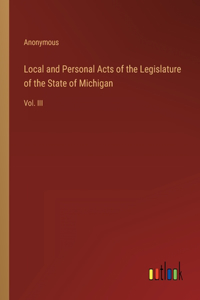 Anonymous

Local and Personal Acts of the Legislature of the State of Michigan

Vol. III

outlook